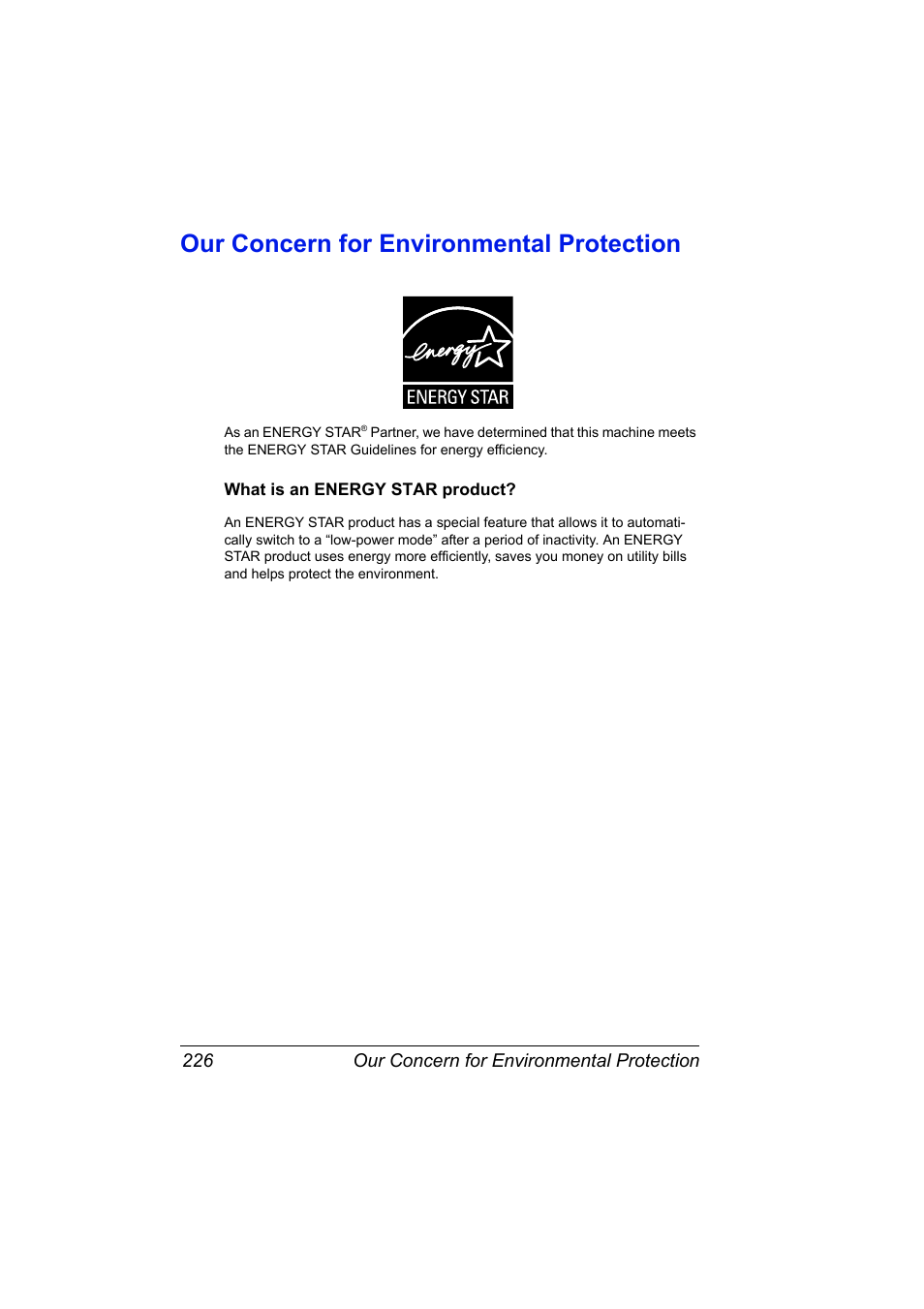 Our Concern for Environmental Protection

energy

ENERGY STAR

As an ENERGY STAR® Partner, we have determined that this machine meets the ENERGY STAR Guidelines for energy efficiency.

What is an ENERGY STAR product?

An ENERGY STAR product has a special feature that allows it to automatically switch to a “low-power mode” after a period of inactivity. An ENERGY STAR product uses energy more efficiently, saves you money on utility bills and helps protect the environment.

226 Our Concern for Environmental Protection